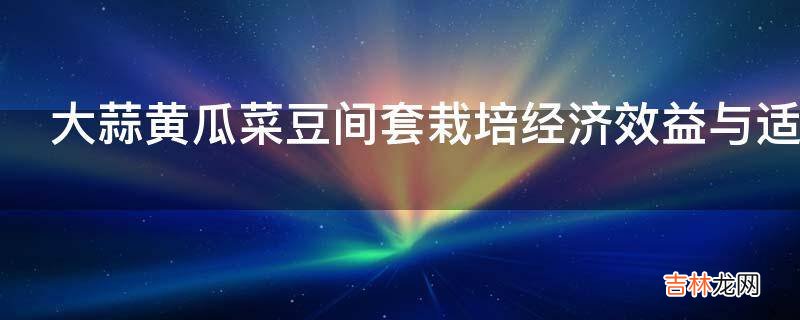 大蒜黄瓜菜豆间套栽培经济效益与适

吉林龙网